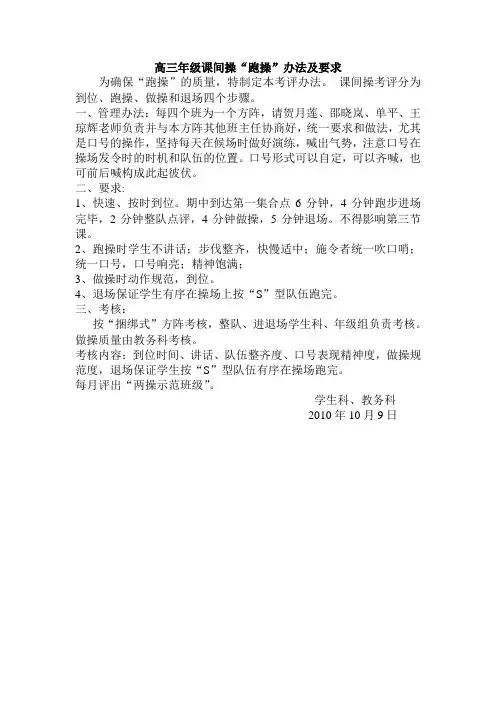 高三年级课间操“跑操”办法及要求

为确保“跑操”的质量，特制定本考评办法。 课间操考评分为到位、跑操、做操和退场四个步骤。

一、管理办法：每四个班为一个方阵，请贺月莲、邵晓岚、单平、王琼辉老师负责并与本方阵其他班主任协商好，统一要求和做法，尤其是口号的操作，坚持每天在候场时做好演练，喊出气势，注意口号在操场发令时的时机和队伍的位置。口号形式可以自定，可以齐喊，也可前后喊构成此起彼伏。

二、要求：

1、快速、按时到位。期中到达第一集合点 6 分钟，4 分钟跑步进场完毕，2 分钟整队点评，4 分钟做操，5 分钟退场。不得影响第三节课。

2、跑操时学生不讲话；步伐整齐，快慢适中；施令者统一吹口哨；统一口号，口号响亮；精神饱满；

3、做操时动作规范，到位。

4、退场保证学生有序在操场上按“S”型队伍跑完。

三、考核：

按“捆绑式”方阵考核，整队、进退场学生科、年级组负责考核。做操质量由教务科考核。

考核内容：到位时间、讲话、队伍整齐度、口号表现精神度，做操规范度，退场保证学生按“S”型队伍有序在操场跑完。

每月评出“两操示范班级”。

学生科、教务科

2010 年 10 月 9 日